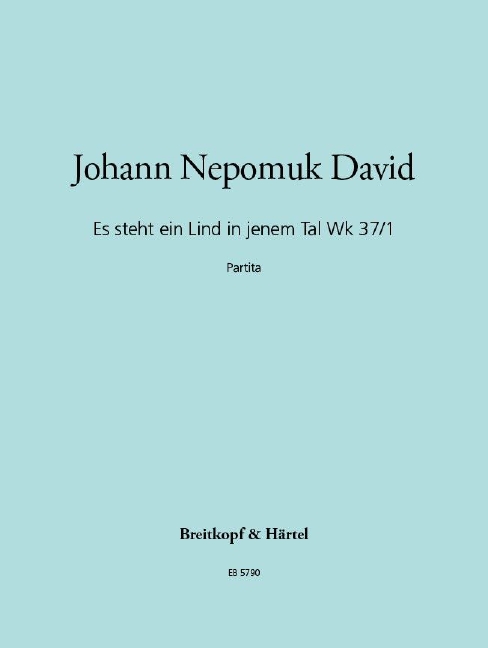 Johann Nepomuk David

Es steht ein Lind in jenem Tal Wk 37/1

Partita

Breitkopf & Härtel

EB 5790